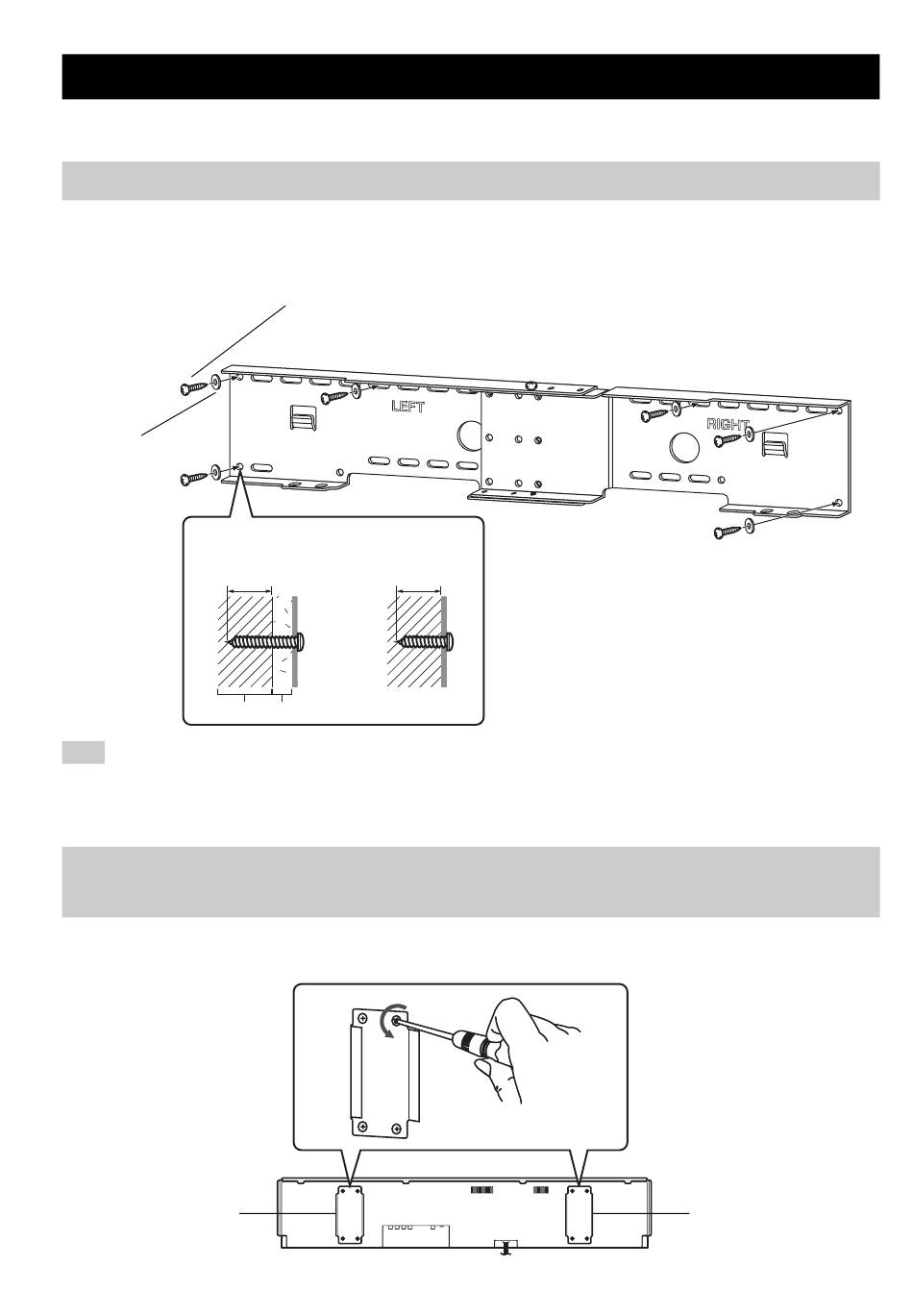 LEFT

RIGHT